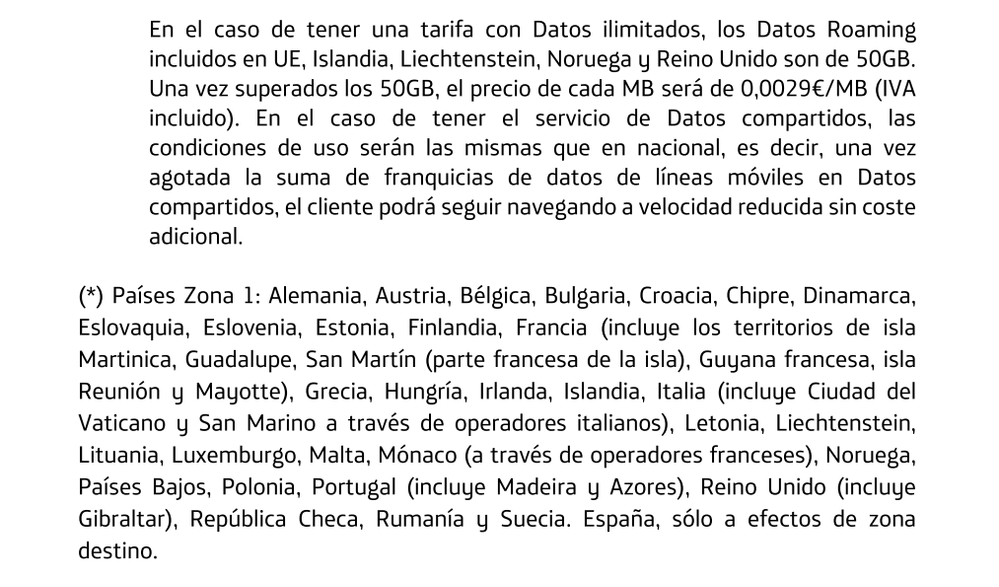 En el caso de tener una tarifa con Datos ilimitados, los Datos Roaming incluidos en UE, Islandia, Liechtenstein, Noruega y Reino Unido son de 50GB. Una vez superados los 50GB, el precio de cada MB será de 0,0029€/MB (IVA incluido). En el caso de tener el servicio de Datos compartidos, las condiciones de uso serán las mismas que en nacional, es decir, una vez agotada la suma de franquicias de datos de líneas móviles en Datos compartidos, el cliente podrá seguir navegando a velocidad reducida sin coste adicional.

(*) Países Zona 1: Alemania, Austria, Bélgica, Bulgaria, Croacia, Chipre, Dinamarca, Eslovaquia, Eslovenia, Estonia, Finlandia, Francia (incluye los territorios de isla Martinica, Guadalupe, San Martín (parte francesa de la isla), Guyana francesa, isla Reunión y Mayotte), Grecia, Hungría, Irlanda, Islandia, Italia (incluye Ciudad del Vaticano y San Marino a través de operadores italianos), Letonia, Liechtenstein, Lituania, Luxemburgo, Malta, Mónaco (a través de operadores franceses), Noruega, Países Bajos, Polonia, Portugal (incluye Madeira y Azores), Reino Unido (incluye Gibraltar), República Checa, Rumanía y Suecia. España, sólo a efectos de zona destino.